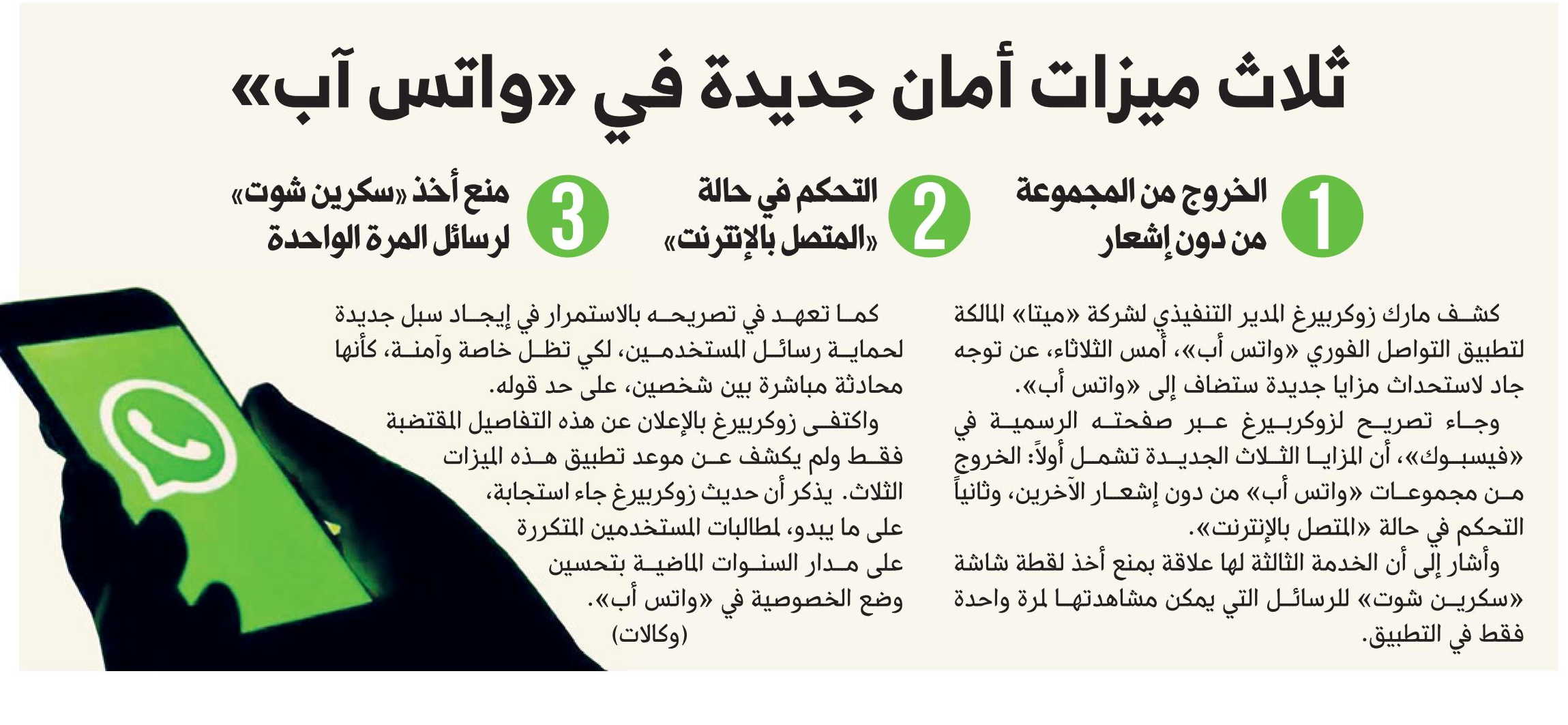 ثلاث ميزات أمان جديدة في «واتس آب»

1 الخروج من المجموعة من دون إشعار

2 التحكم في حالة «المتصل بالإنترنت»

3 منع أخذ «سكرين شوت» لرسائل المرة الواحدة

كشف مارك زوكربيرغ المدير التنفيذي لشركة «ميتا» المالكة لتطبيق التواصل الفوري «واتس أب»، أمس الثلاثاء، عن توجه جاد لاستحداث مزايا جديدة ستضاف إلى «واتس أب».

وجاء تصريح لزوكربيرغ عبر صفحته الرسمية في «فيسبوك»، أن المزايا الثلاث الجديدة تشمل أولاً: الخروج من مجموعات «واتس أب» من دون إشعار الآخرين، وثانياً التحكم في حالة «المتصل بالإنترنت».

وأشار إلى أن الخدمة الثالثة لها علاقة بمنع أخذ لقطة شاشة «سكرين شوت» للرسائل التي يمكن مشاهدتها لمرة واحدة فقط في التطبيق.

كما تعهد في تصريحه بالاستمرار في إيجاد سبل جديدة لحماية رسائل المستخدمين، لكي تظل خاصة وآمنة، كأنها محادثة مباشرة بين شخصين، على حد قوله.

واكتفى زوكربيرغ بالإعلان عن هذه التفاصيل المقتضبة فقط ولم يكشف عن موعد تطبيق هذه الميزات الثلاث. يذكر أن حديث زوكربيرغ جاء استجابة، على ما يبدو، لمطالبات المستخدمين المتكررة على مدار السنوات الماضية بتحسين وضع الخصوصية في «واتس أب».

(وكالات)